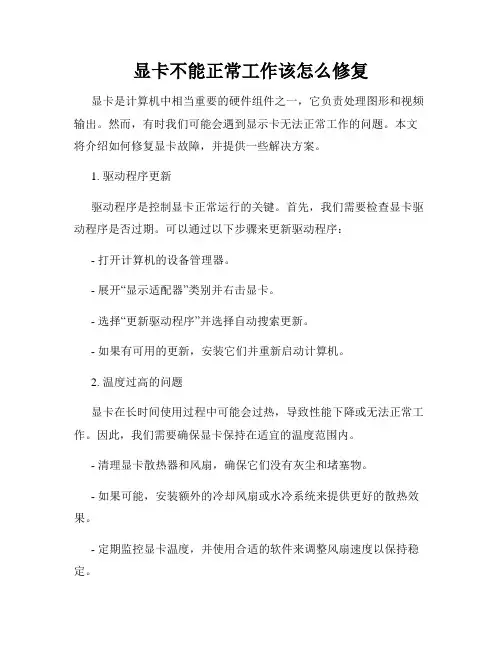 显卡不能正常工作该怎么修复

显卡是计算机中相当重要的硬件组件之一，它负责处理图形和视频输出。然而，有时我们可能会遇到显示卡无法正常工作的问题。本文将介绍如何修复显卡故障，并提供一些解决方案。

1. 驱动程序更新

驱动程序是控制显卡正常运行的关键。首先，我们需要检查显卡驱动程序是否过期。可以通过以下步骤来更新驱动程序：

- 打开计算机的设备管理器。

- 展开“显示适配器”类别并右击显卡。

- 选择“更新驱动程序”并选择自动搜索更新。

- 如果有可用的更新，安装它们并重新启动计算机。

2. 温度过高的问题

显卡在长时间使用过程中可能会过热，导致性能下降或无法正常工作。因此，我们需要确保显卡保持在适宜的温度范围内。

- 清理显卡散热器和风扇，确保它们没有灰尘和堵塞物。

- 如果可能，安装额外的冷却风扇或水冷系统来提供更好的散热效果。

- 定期监控显卡温度，并使用合适的软件来调整风扇速度以保持稳定。